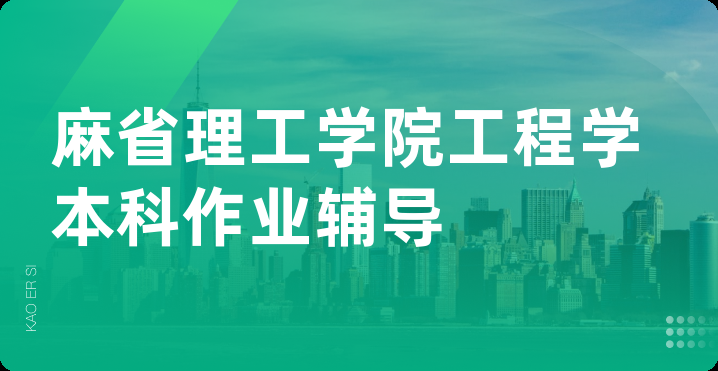 麻省理工学院工程学本科作业辅导

KAO ER SI